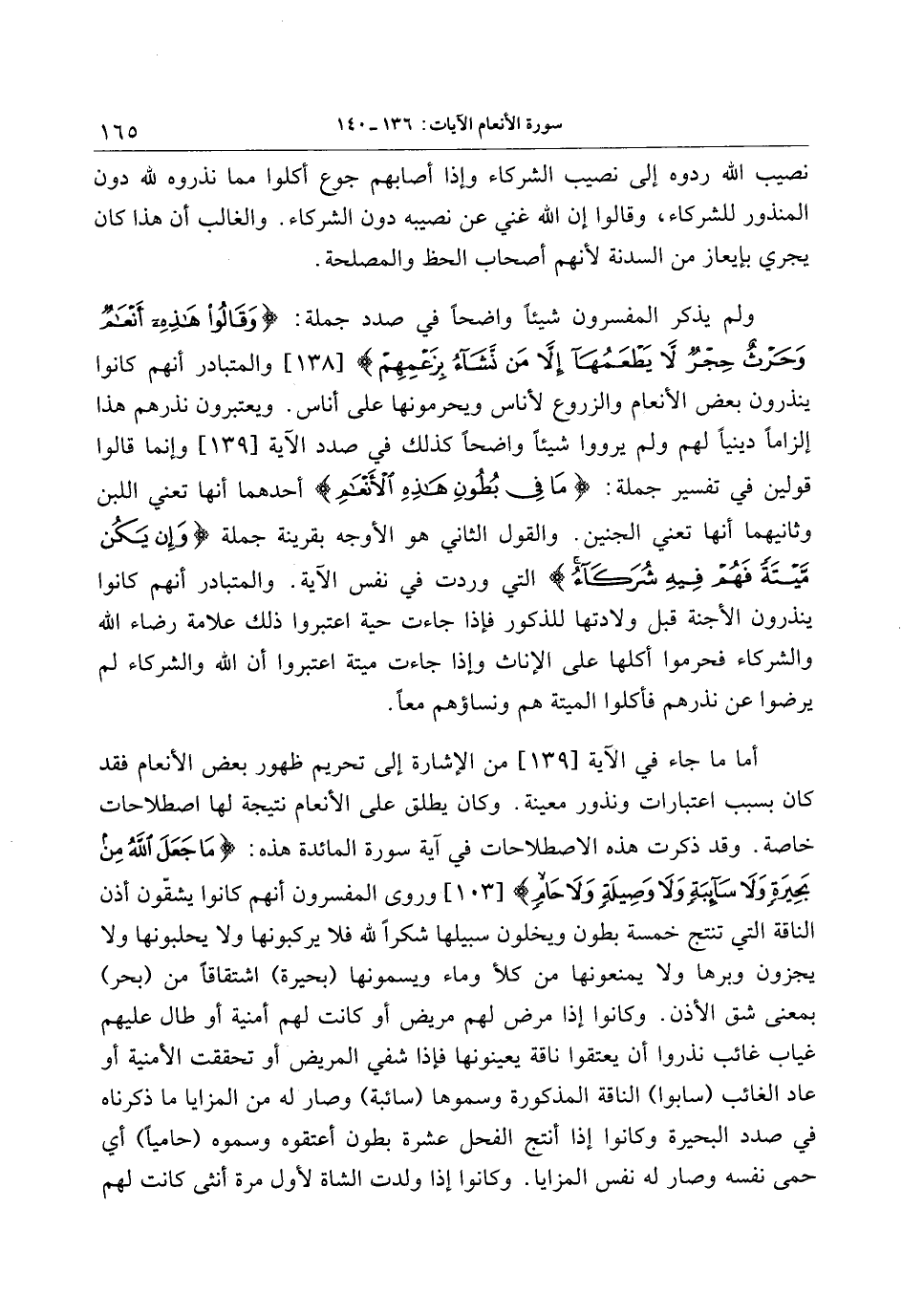 سورة الأنعام الآيات: ١٣٦ ـ ١٤٠ ١٦٥

نصيب الله ردوه إلى نصيب الشركاء وإذا أصابهم جوع أكلوا مما نذروه لله دون المنذور للشركاء، وقالوا إن الله غني عن نصيبه دون الشركاء. والغالب أن هذا كان يجري بإيعاز من السدنة لأنهم أصحاب الحظ والمصلحة.

ولم يذكر المفسرون شيئاً واضحاً في صدد جملة: ﴿وَقَالُواْ هَٰذِهِۦٓ أَنْعَٰمٌ وَحَرْثٌ حِجْرٌ لَّا يَطْعَمُهَآ إِلَّا مَن نَّشَآءُ بِزَعْمِهِمْ﴾ [١٣٨] والمتبادر أنهم كانوا ينذرون بعض الأنعام والزروع لأناس ويحرمونها على أناس. ويعتبرون نذرهم هذا إلزاماً دينياً لهم ولم يرووا شيئاً واضحاً كذلك في صدد الآية [١٣٩] وإنما قالوا قولين في تفسير جملة: ﴿مَا فِى بُطُونِ هَٰذِهِ ٱلْأَنْعَٰمِ﴾ أحدهما أنها تعني اللبن وثانيهما أنها تعني الجنين. والقول الثاني هو الأوجه بقرينة جملة ﴿وَإِن يَكُن مَّيْتَةً فَهُمْ فِيهِ شُرَكَآءُ﴾ التي وردت في نفس الآية. والمتبادر أنهم كانوا ينذرون الأجنة قبل ولادتها للذكور فإذا جاءت حية اعتبروا ذلك علامة رضاء الله والشركاء فحرموا أكلها على الإناث وإذا جاءت ميتة اعتبروا أن الله والشركاء لم يرضوا عن نذرهم فأكلوا الميتة هم ونساؤهم معاً.

أما ما جاء في الآية [١٣٩] من الإشارة إلى تحريم ظهور بعض الأنعام فقد كان بسبب اعتبارات ونذور معينة. وكان يطلق على الأنعام نتيجة لها اصطلاحات خاصة. وقد ذكرت هذه الاصطلاحات في آية سورة المائدة هذه: ﴿مَا جَعَلَ ٱللَّهُ مِنۢ بَحِيرَةٍ وَلَا سَآئِبَةٍ وَلَا وَصِيلَةٍ وَلَا حَامٍ﴾ [١٠٣] وروى المفسرون أنهم كانوا يشقّون أذن الناقة التي تنتج خمسة بطون ويخلون سبيلها شكراً لله فلا يركبونها ولا يحلبونها ولا يجزون وبرها ولا يمنعونها من كلأ وماء ويسمونها (بحيرة) اشتقاقاً من (بحر) بمعنى شق الأذن. وكانوا إذا مرض لهم مريض أو كانت لهم أمنية أو طال عليهم غياب غائب نذروا أن يعتقوا ناقة يعينونها فإذا شفي المريض أو تحققت الأمنية أو عاد الغائب (سابوا) الناقة المذكورة وسموها (سائبة) وصار له من المزايا ما ذكرناه في صدد البحيرة وكانوا إذا أنتج الفحل عشرة بطون أعتقوه وسموه (حامياً) أي حمى نفسه وصار له نفس المزايا. وكانوا إذا ولدت الشاة لأول مرة أنثى كانت لهم